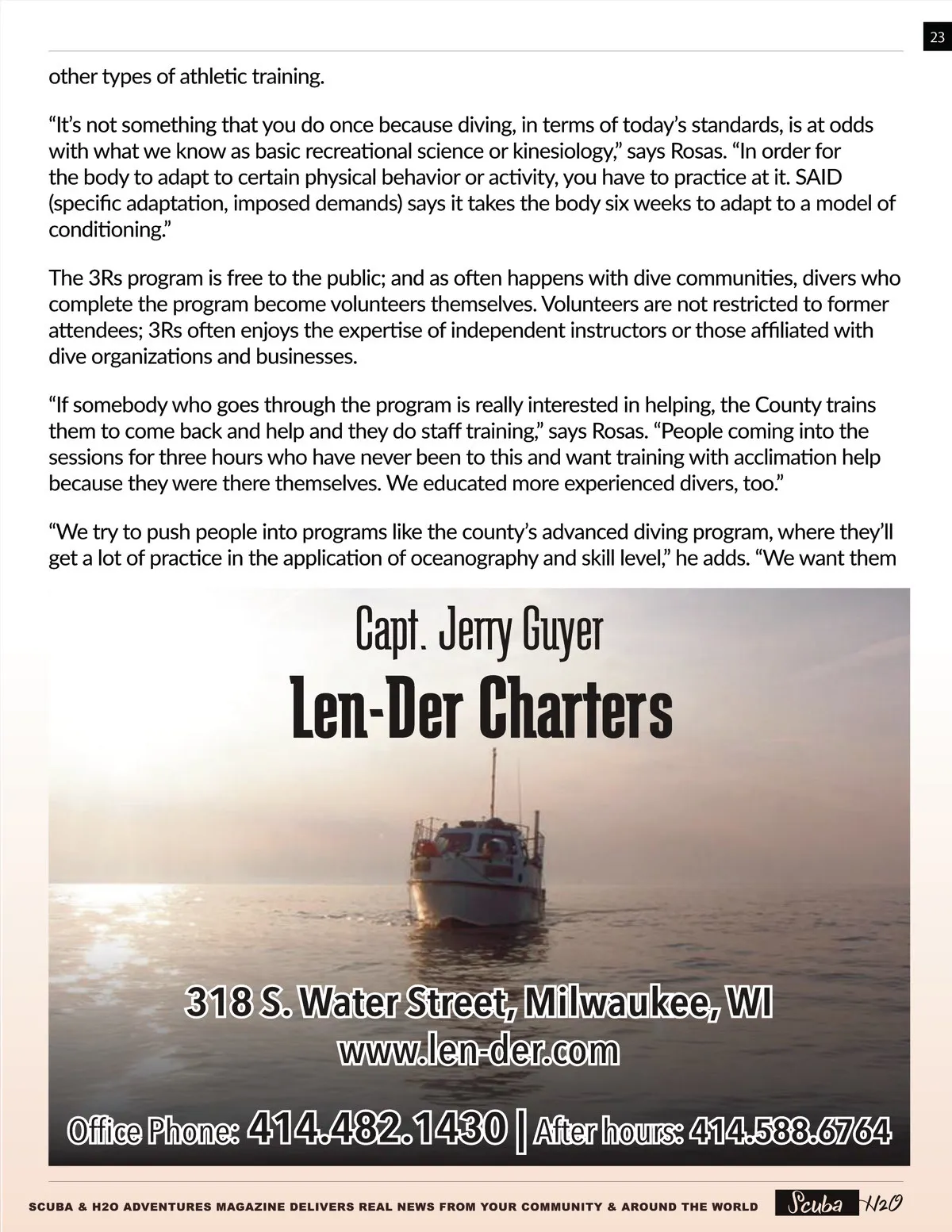 23

other types of athletic training.

"It's not something that you do once because diving, in terms of today's standards, is at odds with what we know as basic recreational science or kinesiology," says Rosas. "In order for the body to adapt to certain physical behavior or activity, you have to practice at it. SAID (specific adaptation, imposed demands) says it takes the body six weeks to adapt to a model of conditioning."

The 3Rs program is free to the public; and as often happens with dive communities, divers who complete the program become volunteers themselves. Volunteers are not restricted to former attendees; 3Rs often enjoys the expertise of independent instructors or those affiliated with dive organizations and businesses.

"If somebody who goes through the program is really interested in helping, the County trains them to come back and help and they do staff training," says Rosas. "People coming into the sessions for three hours who have never been to this and want training with acclimation help because they were there themselves. We educated more experienced divers, too."

"We try to push people into programs like the county's advanced diving program, where they'll get a lot of practice in the application of oceanography and skill level," he adds. "We want them

Capt. Jerry Guyer
Len-Der Charters

318 S. Water Street, Milwaukee, WI
www.len-der.com

Office Phone: 414.482.1430 | After hours: 414.588.6764

SCUBA & H2O ADVENTURES MAGAZINE DELIVERS REAL NEWS FROM YOUR COMMUNITY & AROUND THE WORLD Scuba H2O